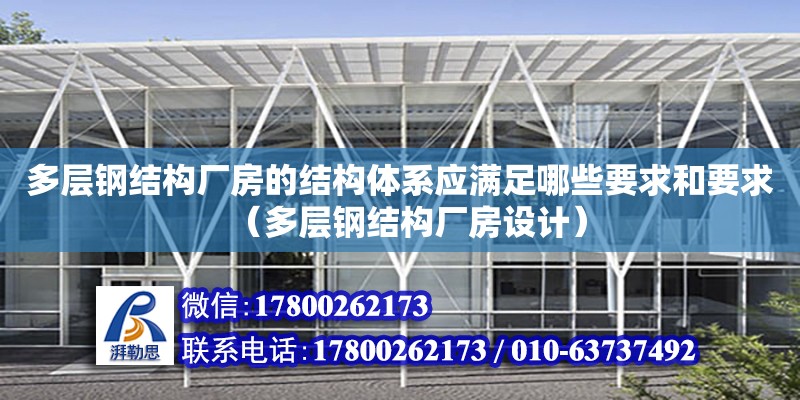 多层钢结构厂房的结构体系应满足哪些要求和要求（多层钢结构厂房设计）

湃勒思

微信:17800262173

联系电话:17800262173 / 010-63737492